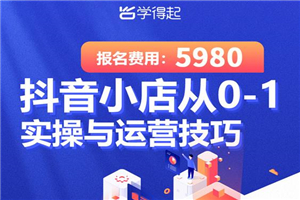 学得起

报名费用：5980

抖音小店从0-1
实操与运营技巧